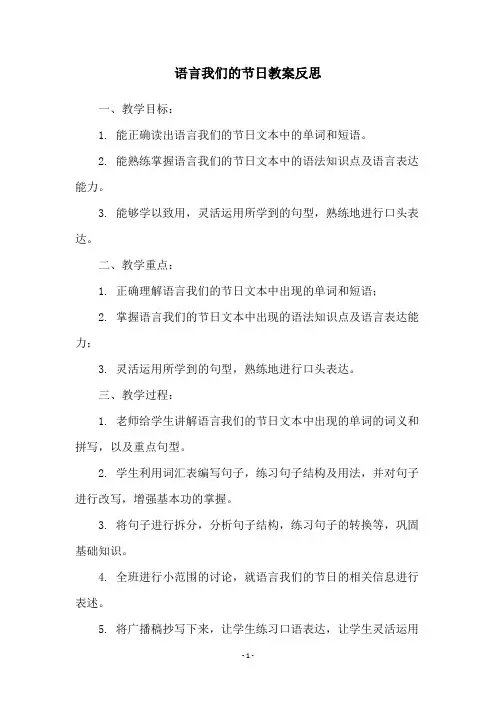 语言我们的节日教案反思

一、教学目标：

1. 能正确读出语言我们的节日文本中的单词和短语。

2. 能熟练掌握语言我们的节日文本中的语法知识点及语言表达能力。

3. 能够学以致用，灵活运用所学到的句型，熟练地进行口头表达。

二、教学重点：

1. 正确理解语言我们的节日文本中出现的单词和短语；

2. 掌握语言我们的节日文本中出现的语法知识点及语言表达能力；

3. 灵活运用所学到的句型，熟练地进行口头表达。

三、教学过程：

1. 老师给学生讲解语言我们的节日文本中出现的单词的词义和拼写，以及重点句型。

2. 学生利用词汇表编写句子，练习句子结构及用法，并对句子进行改写，增强基本功的掌握。

3. 将句子进行拆分，分析句子结构，练习句子的转换等，巩固基础知识。

4. 全班进行小范围的讨论，就语言我们的节日的相关信息进行表述。

5. 将广播稿抄写下来，让学生练习口语表达，让学生灵活运用

- 1 -